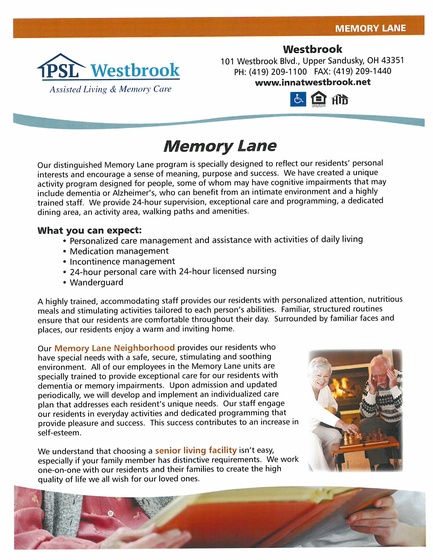 MEMORY LANE

PSL Westbrook
Assisted Living & Memory Care

Westbrook
101 Westbrook Blvd., Upper Sandusky, OH 43351
PH: (419) 209-1100 FAX: (419) 209-1440
www.innatwestbrook.net

Memory Lane

Our distinguished Memory Lane program is specially designed to reflect our residents' personal interests and encourage a sense of meaning, purpose and success. We have created a unique activity program designed for people, some of whom may have cognitive impairments that may include dementia or Alzheimer's, who can benefit from an intimate environment and a highly trained staff. We provide 24-hour supervision, exceptional care and programming, a dedicated dining area, an activity area, walking paths and amenities.

What you can expect:
• Personalized care management and assistance with activities of daily living
• Medication management
• Incontinence management
• 24-hour personal care with 24-hour licensed nursing
• Wanderguard

A highly trained, accommodating staff provides our residents with personalized attention, nutritious meals and stimulating activities tailored to each person's abilities. Familiar, structured routines ensure that our residents are comfortable throughout their day. Surrounded by familiar faces and places, our residents enjoy a warm and inviting home.

Our Memory Lane Neighborhood provides our residents who have special needs with a safe, secure, stimulating and soothing environment. All of our employees in the Memory Lane units are specially trained to provide exceptional care for our residents with dementia or memory impairments. Upon admission and updated periodically, we will develop and implement an individualized care plan that addresses each resident's unique needs. Our staff engage our residents in everyday activities and dedicated programming that provide pleasure and success. This success contributes to an increase in self-esteem.

We understand that choosing a senior living facility isn't easy, especially if your family member has distinctive requirements. We work one-on-one with our residents and their families to create the high quality of life we all wish for our loved ones.